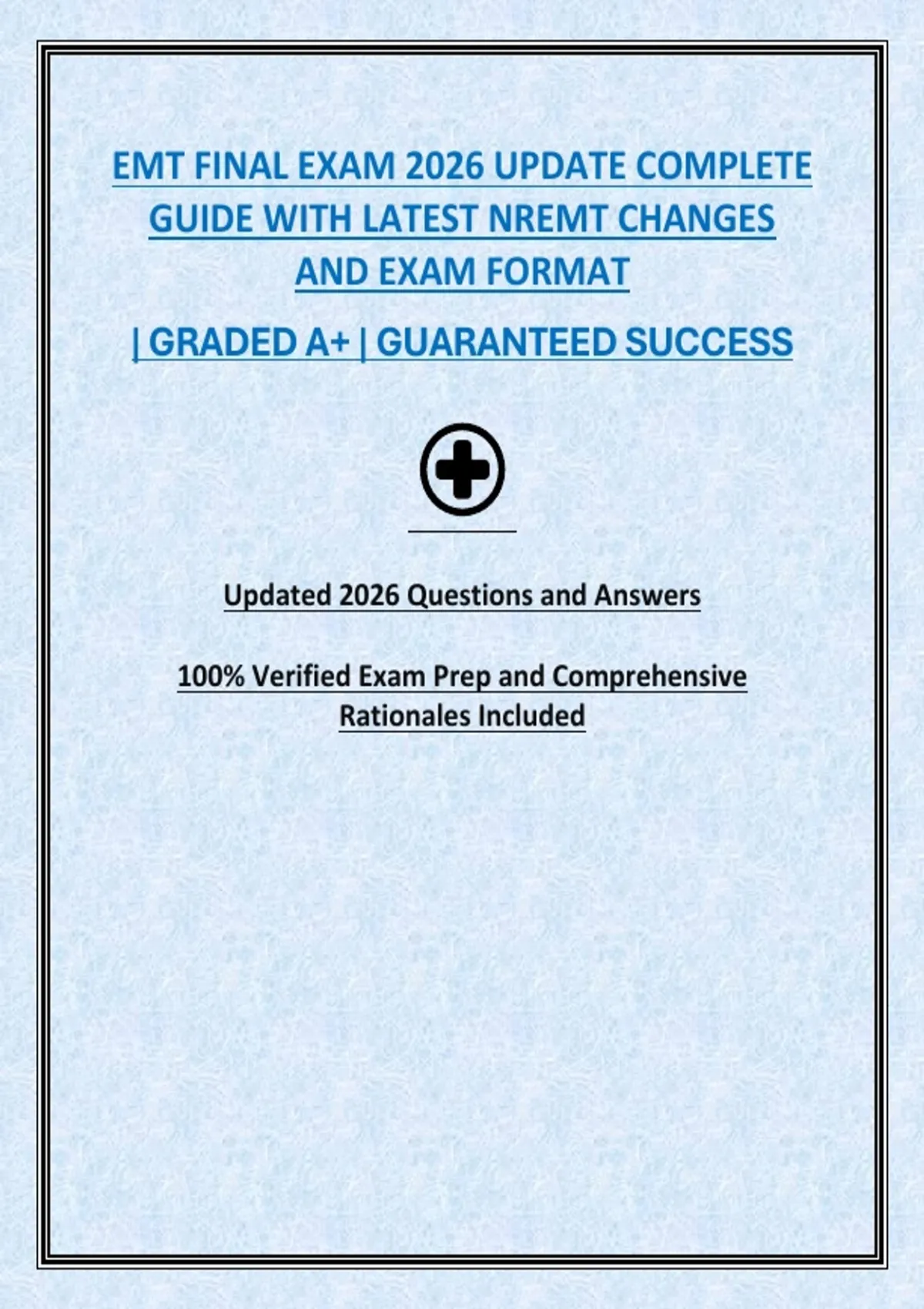 EMT FINAL EXAM 2026 UPDATE COMPLETE GUIDE WITH LATEST NREMT CHANGES AND EXAM FORMAT

| GRADED A+ | GUARANTEED SUCCESS

Updated 2026 Questions and Answers

100% Verified Exam Prep and Comprehensive Rationales Included